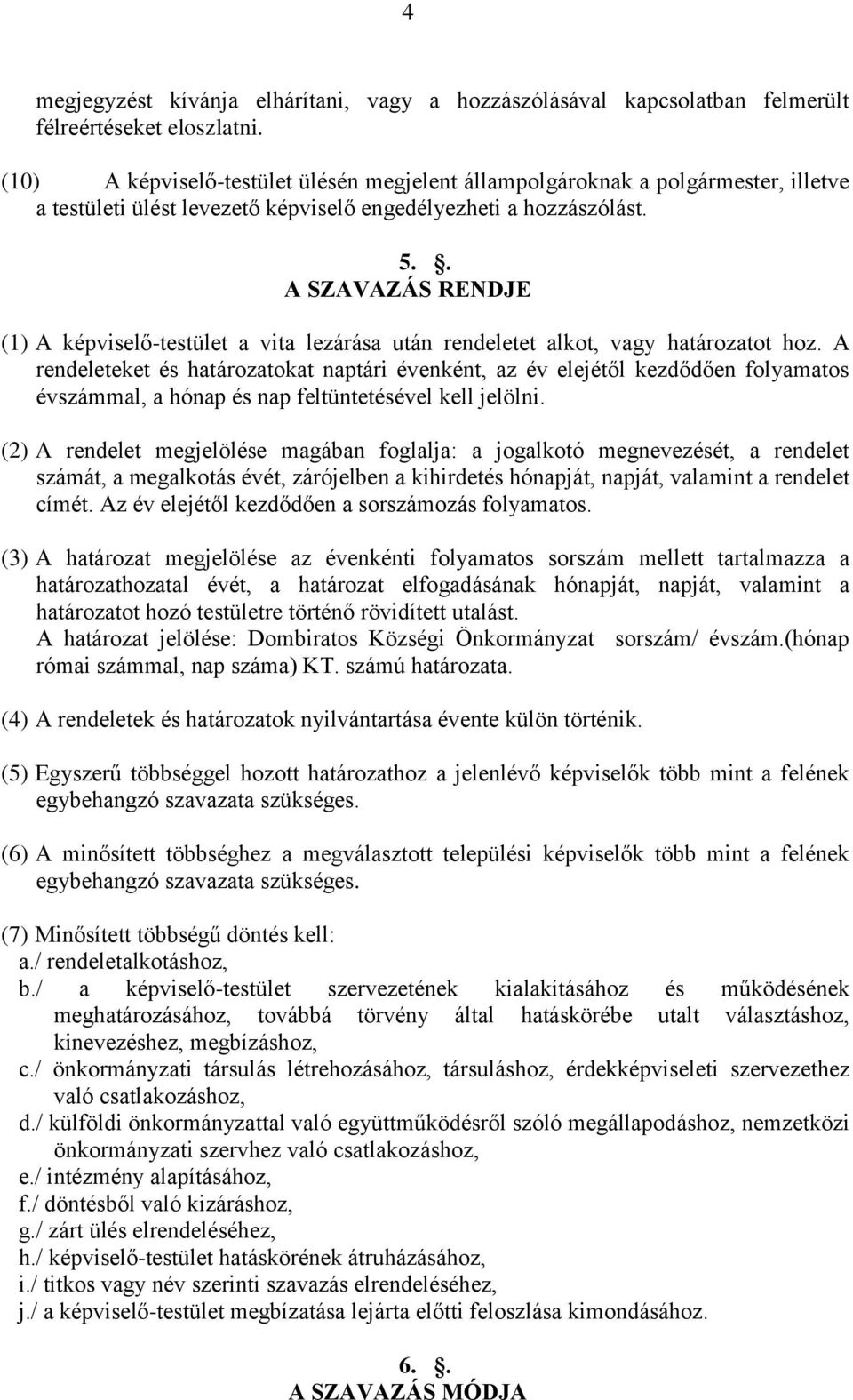 4

megjegyzést kívánja elhárítani, vagy a hozzászólásával kapcsolatban felmerült félreértéseket eloszlatni.

(10) A képviselő-testület ülésén megjelent állampolgároknak a polgármester, illetve a testületi ülést levezető képviselő engedélyezheti a hozzászólást.

5. §.
A SZAVAZÁS RENDJE

(1) A képviselő-testület a vita lezárása után rendeletet alkot, vagy határozatot hoz. A rendeleteket és határozatokat naptári évenként, az év elejétől kezdődően folyamatos évszámmal, a hónap és nap feltüntetésével kell jelölni.

(2) A rendelet megjelölése magában foglalja: a jogalkotó megnevezését, a rendelet számát, a megalkotás évét, zárójelben a kihirdetés hónapját, napját, valamint a rendelet címét. Az év elejétől kezdődően a sorszámozás folyamatos.

(3) A határozat megjelölése az évenkénti folyamatos sorszám mellett tartalmazza a határozathozatal évét, a határozat elfogadásának hónapját, napját, valamint a határozatot hozó testületre történő rövidített utalást.
A határozat jelölése: Dombiratos Községi Önkormányzat sorszám/ évszám.(hónap római számmal, nap száma) KT. számú határozata.

(4) A rendeletek és határozatok nyilvántartása évente külön történik.

(5) Egyszerű többséggel hozott határozathoz a jelenlévő képviselők több mint a felének egybehangzó szavazata szükséges.

(6) A minősített többséghez a megválasztott települési képviselők több mint a felének egybehangzó szavazata szükséges.

(7) Minősített többségű döntés kell:
a./ rendeletalkotáshoz,
b./ a képviselő-testület szervezetének kialakításához és működésének meghatározásához, továbbá törvény által hatáskörébe utalt választáshoz, kinevezéshez, megbízáshoz,
c./ önkormányzati társulás létrehozásához, társuláshoz, érdekképviseleti szervezethez való csatlakozáshoz,
d./ külföldi önkormányzattal való együttműködésről szóló megállapodáshoz, nemzetközi önkormányzati szervhez való csatlakozáshoz,
e./ intézmény alapításához,
f./ döntésből való kizáráshoz,
g./ zárt ülés elrendeléséhez,
h./ képviselő-testület hatáskörének átruházásához,
i./ titkos vagy név szerinti szavazás elrendeléséhez,
j./ a képviselő-testület megbízatása lejárta előtti feloszlása kimondásához.

6. §.
A SZAVAZÁS MÓDJA